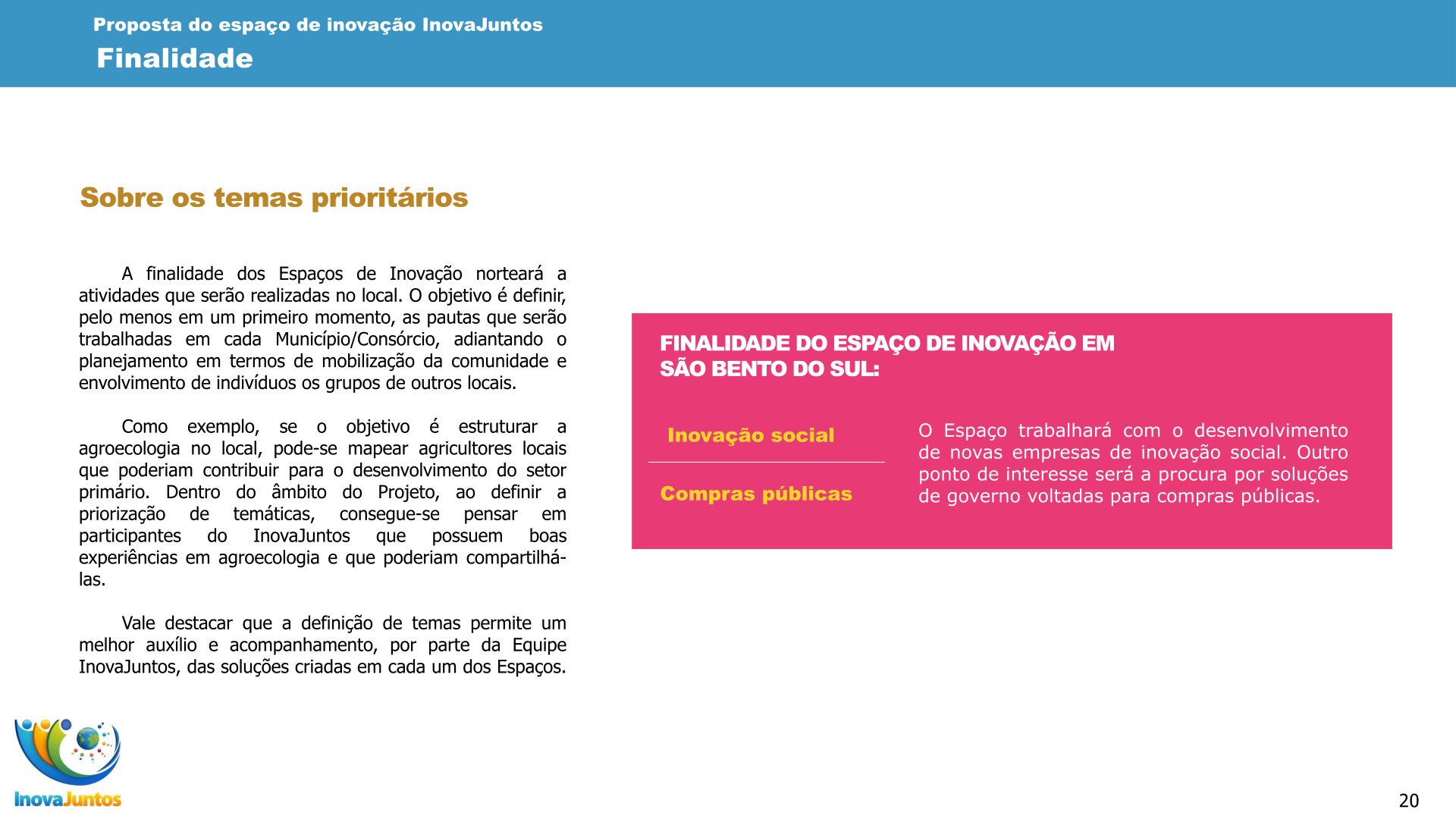 Proposta do espaço de inovação InovaJuntos
Finalidade

Sobre os temas prioritários

A finalidade dos Espaços de Inovação norteará a atividades que serão realizadas no local. O objetivo é definir, pelo menos em um primeiro momento, as pautas que serão trabalhadas em cada Município/Consórcio, adiantando o planejamento em termos de mobilização da comunidade e envolvimento de indivíduos os grupos de outros locais.

Como exemplo, se o objetivo é estruturar a agroecologia no local, pode-se mapear agricultores locais que poderiam contribuir para o desenvolvimento do setor primário. Dentro do âmbito do Projeto, ao definir a priorização de temáticas, consegue-se pensar em participantes do InovaJuntos que possuem boas experiências em agroecologia e que poderiam compartilhá-las.

Vale destacar que a definição de temas permite um melhor auxílio e acompanhamento, por parte da Equipe InovaJuntos, das soluções criadas em cada um dos Espaços.

FINALIDADE DO ESPAÇO DE INOVAÇÃO EM SÃO BENTO DO SUL:

Inovação social

Compras públicas

O Espaço trabalhará com o desenvolvimento de novas empresas de inovação social. Outro ponto de interesse será a procura por soluções de governo voltadas para compras públicas.

InovaJuntos

20